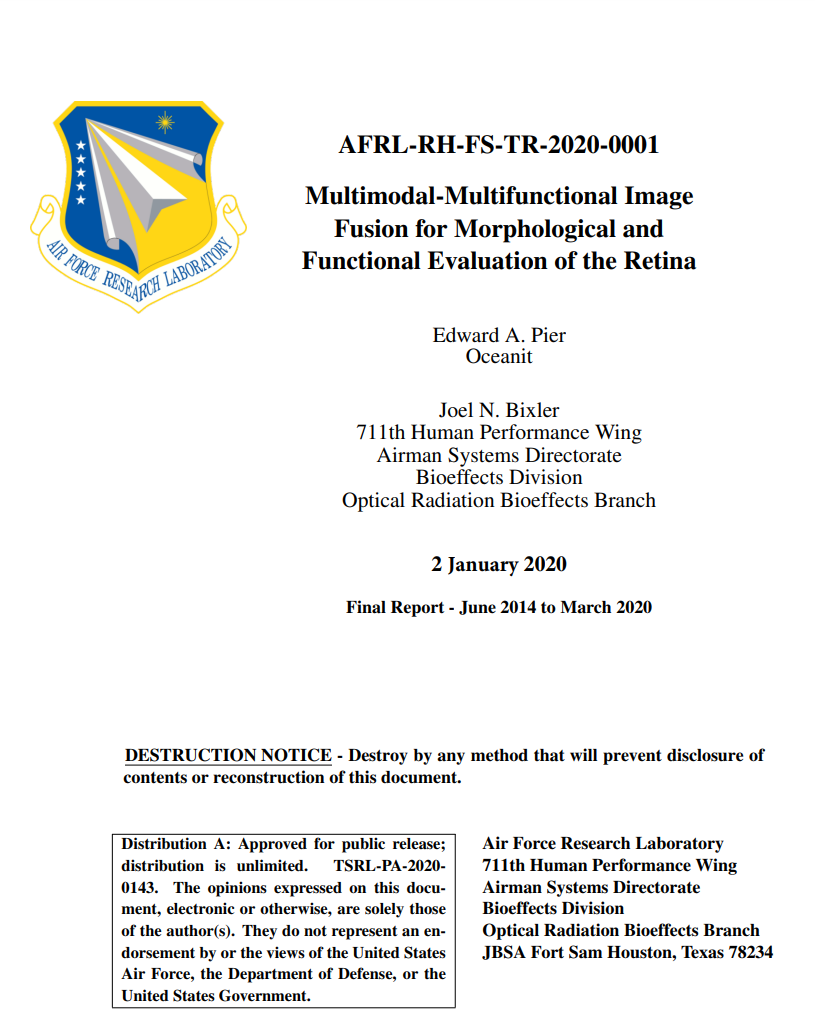 AIR FORCE RESEARCH LABORATORY

AFRL-RH-FS-TR-2020-0001

Multimodal-Multifunctional Image Fusion for Morphological and Functional Evaluation of the Retina

Edward A. Pier
Oceanit

Joel N. Bixler
711th Human Performance Wing
Airman Systems Directorate
Bioeffects Division
Optical Radiation Bioeffects Branch

2 January 2020

Final Report - June 2014 to March 2020

DESTRUCTION NOTICE - Destroy by any method that will prevent disclosure of contents or reconstruction of this document.

Distribution A: Approved for public release; distribution is unlimited. TSRL-PA-2020-0143. The opinions expressed on this document, electronic or otherwise, are solely those of the author(s). They do not represent an endorsement by or the views of the United States Air Force, the Department of Defense, or the United States Government.

Air Force Research Laboratory
711th Human Performance Wing
Airman Systems Directorate
Bioeffects Division
Optical Radiation Bioeffects Branch
JBSA Fort Sam Houston, Texas 78234